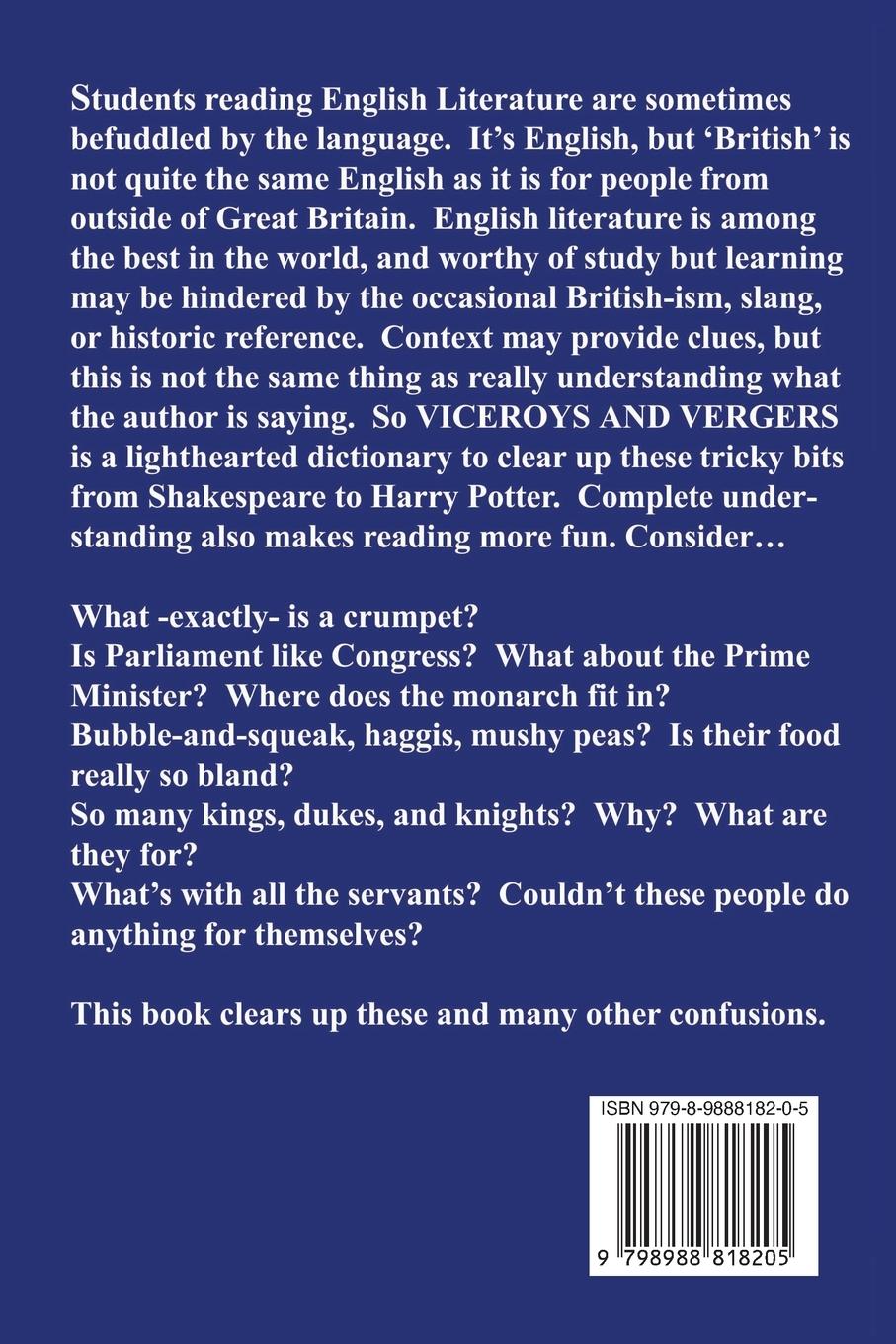 Students reading English Literature are sometimes befuddled by the language. It's English, but 'British' is not quite the same English as it is for people from outside of Great Britain. English literature is among the best in the world, and worthy of study but learning may be hindered by the occasional British-ism, slang, or historic reference. Context may provide clues, but this is not the same thing as really understanding what the author is saying. So VICEROYS AND VERGERS is a lighthearted dictionary to clear up these tricky bits from Shakespeare to Harry Potter. Complete understanding also makes reading more fun. Consider…

What -exactly- is a crumpet?
Is Parliament like Congress? What about the Prime Minister? Where does the monarch fit in?
Bubble-and-squeak, haggis, mushy peas? Is their food really so bland?
So many kings, dukes, and knights? Why? What are they for?
What's with all the servants? Couldn't these people do anything for themselves?

This book clears up these and many other confusions.

ISBN 979-8-9888182-0-5

9 798988 818205